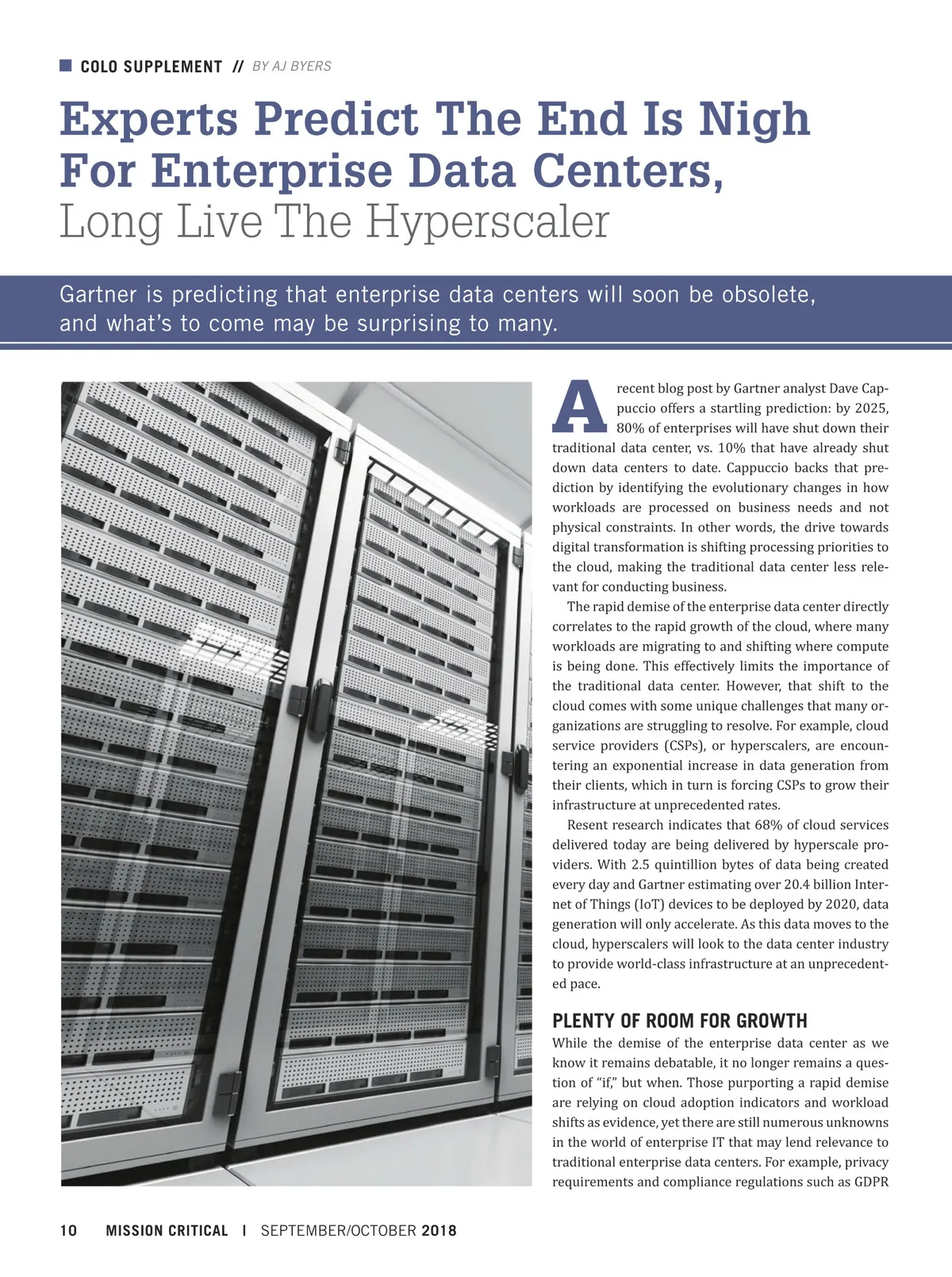 COLO SUPPLEMENT // BY AJ BYERS

Experts Predict The End Is Nigh For Enterprise Data Centers, Long Live The Hyperscaler

Gartner is predicting that enterprise data centers will soon be obsolete, and what's to come may be surprising to many.

A recent blog post by Gartner analyst Dave Cappuccio offers a startling prediction: by 2025, 80% of enterprises will have shut down their traditional data center, vs. 10% that have already shut down data centers to date. Cappuccio backs that prediction by identifying the evolutionary changes in how workloads are processed on business needs and not physical constraints. In other words, the drive towards digital transformation is shifting processing priorities to the cloud, making the traditional data center less relevant for conducting business.

The rapid demise of the enterprise data center directly correlates to the rapid growth of the cloud, where many workloads are migrating to and shifting where compute is being done. This effectively limits the importance of the traditional data center. However, that shift to the cloud comes with some unique challenges that many organizations are struggling to resolve. For example, cloud service providers (CSPs), or hyperscalers, are encountering an exponential increase in data generation from their clients, which in turn is forcing CSPs to grow their infrastructure at unprecedented rates.

Resent research indicates that 68% of cloud services delivered today are being delivered by hyperscale providers. With 2.5 quintillion bytes of data being created every day and Gartner estimating over 20.4 billion Internet of Things (IoT) devices to be deployed by 2020, data generation will only accelerate. As this data moves to the cloud, hyperscalers will look to the data center industry to provide world-class infrastructure at an unprecedented pace.

PLENTY OF ROOM FOR GROWTH

While the demise of the enterprise data center as we know it remains debatable, it no longer remains a question of "if," but when. Those purporting a rapid demise are relying on cloud adoption indicators and workload shifts as evidence, yet there are still numerous unknowns in the world of enterprise IT that may lend relevance to traditional enterprise data centers. For example, privacy requirements and compliance regulations such as GDPR

10 MISSION CRITICAL | SEPTEMBER/OCTOBER 2018